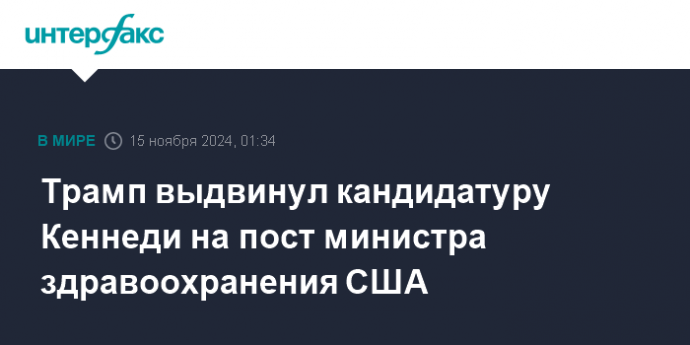 интерфакс

В МИРЕ 15 ноября 2024, 01:34

Трамп выдвинул кандидатуру Кеннеди на пост министра здравоохранения США